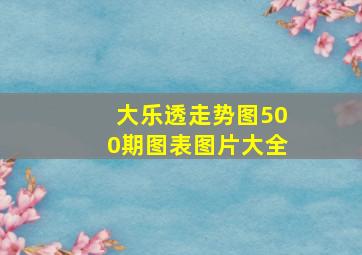 大乐透走势图500期图表图片大全